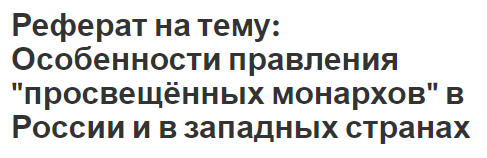 Реферат на тему: Особенности правления "просвещённых монархов" в России и в западных странах